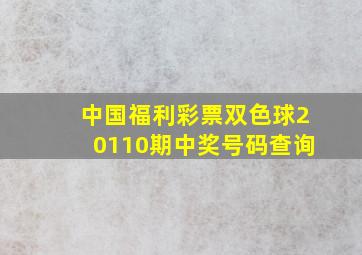 中国福利彩票双色球20110期中奖号码查询